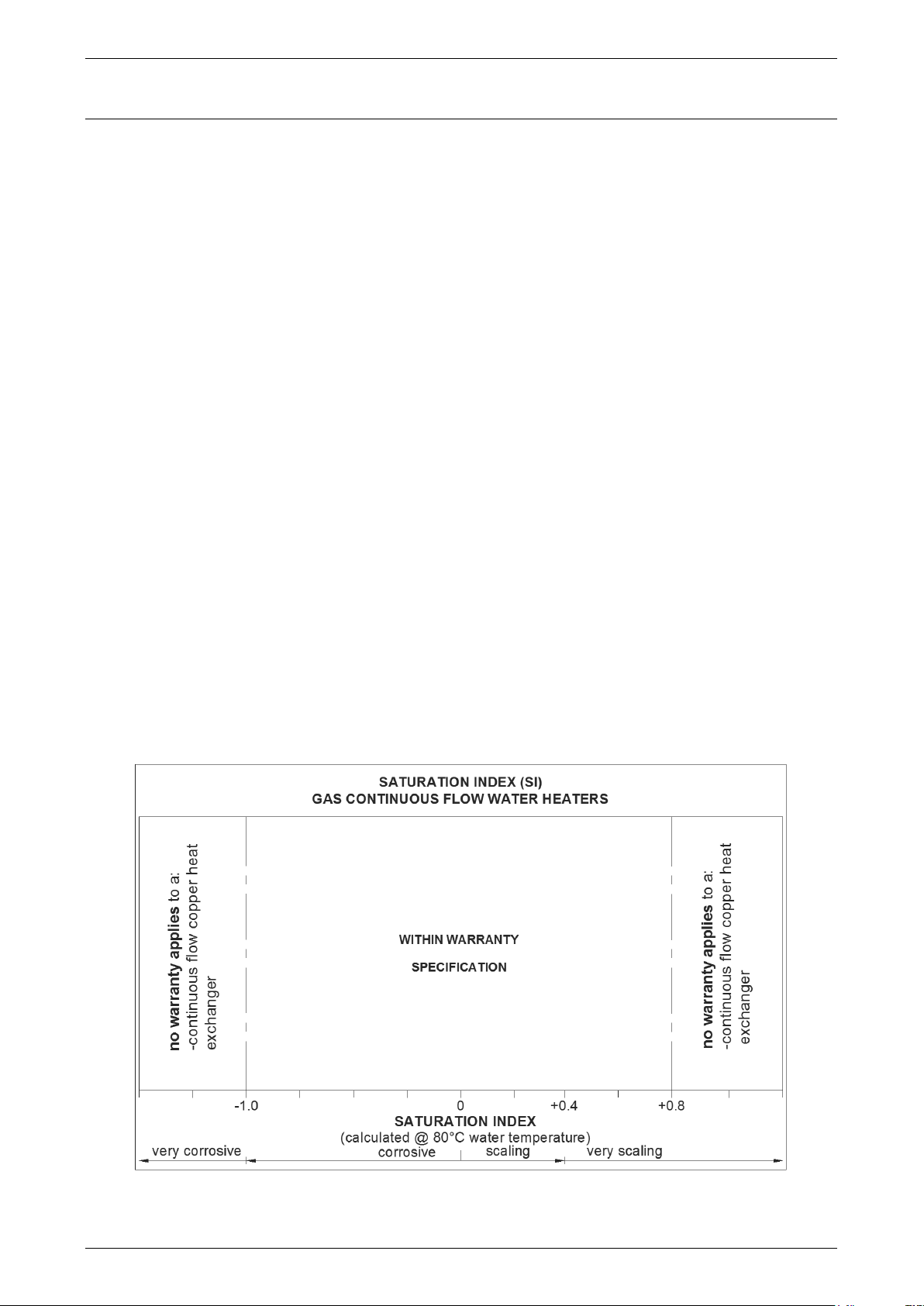 SATURATION INDEX (SI)
GAS CONTINUOUS FLOW WATER HEATERS

no warranty applies to a:
-continuous flow copper heat exchanger

WITHIN WARRANTY
SPECIFICATION

no warranty applies to a:
-continuous flow copper heat exchanger

-1.0
0
+0.4
+0.8

SATURATION INDEX
(calculated @ 80°C water temperature)

very corrosive
corrosive
scaling
very scaling